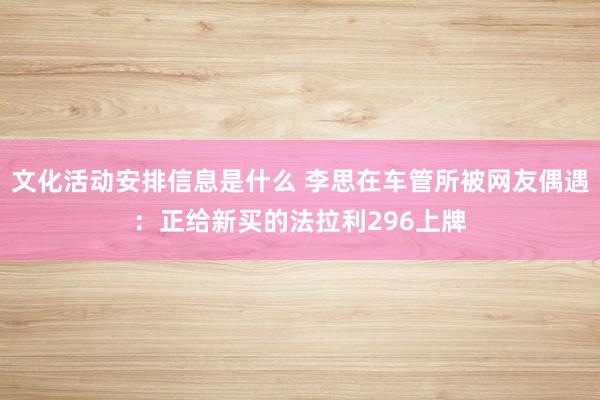 文化活动安排信息是什么 李思在车管所被网友偶遇：正给新买的法拉利296上牌